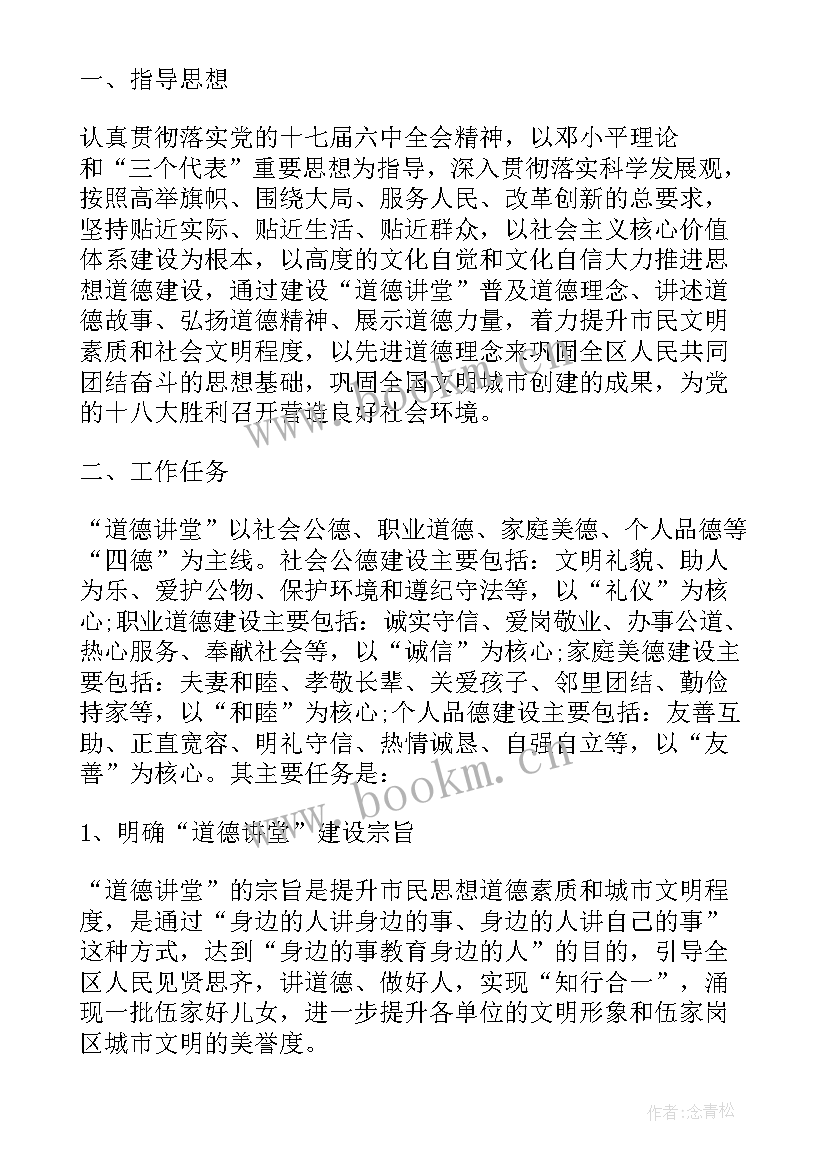 一、指导思想

认真贯彻落实党的十七届六中全会精神，以邓小平理论和“三个代表”重要思想为指导，深入贯彻落实科学发展观，按照高举旗帜、围绕大局、服务人民、改革创新的总要求，坚持贴近实际、贴近生活、贴近群众，以社会主义核心价值体系建设为根本，以高度的文化自觉和文化自信大力推进思想道德建设，通过建设“道德讲堂”普及道德理念、讲述道德故事、弘扬道德精神、展示道德力量，着力提升市民文明素质和社会文明程度，以先进道德理念来巩固全区人民共同团结奋斗的思想基础，巩固全国文明城市创建的成果，为党的十八大胜利召开营造良好社会环境。

二、工作任务

“道德讲堂”以社会公德、职业道德、家庭美德、个人品德等“四德”为主线。社会公德建设主要包括：文明礼貌、助人为乐、爱护公物、保护环境和遵纪守法等，以“礼仪”为核心;职业道德建设主要包括：诚实守信、爱岗敬业、办事公道、热心服务、奉献社会等，以“诚信”为核心;家庭美德建设主要包括：夫妻和睦、孝敬长辈、关爱孩子、邻里团结、勤俭持家等，以“和睦”为核心;个人品德建设主要包括：友善互助、正直宽容、明礼守信、热情诚恳、自强自立等，以“友善”为核心。其主要任务是：

1、明确“道德讲堂”建设宗旨

“道德讲堂”的宗旨是提升市民思想道德素质和城市文明程度，是通过“身边的人讲身边的事、身边的人讲自己的事”这种方式，达到“身边的事教育身边的人”的目的，引导全区人民见贤思齐，讲道德、做好人，实现“知行合一”，涌现一批伍家好儿女，进一步提升各单位的文明形象和伍家岗区城市文明的美誉度。

www.bookm.cn

作者:念青松